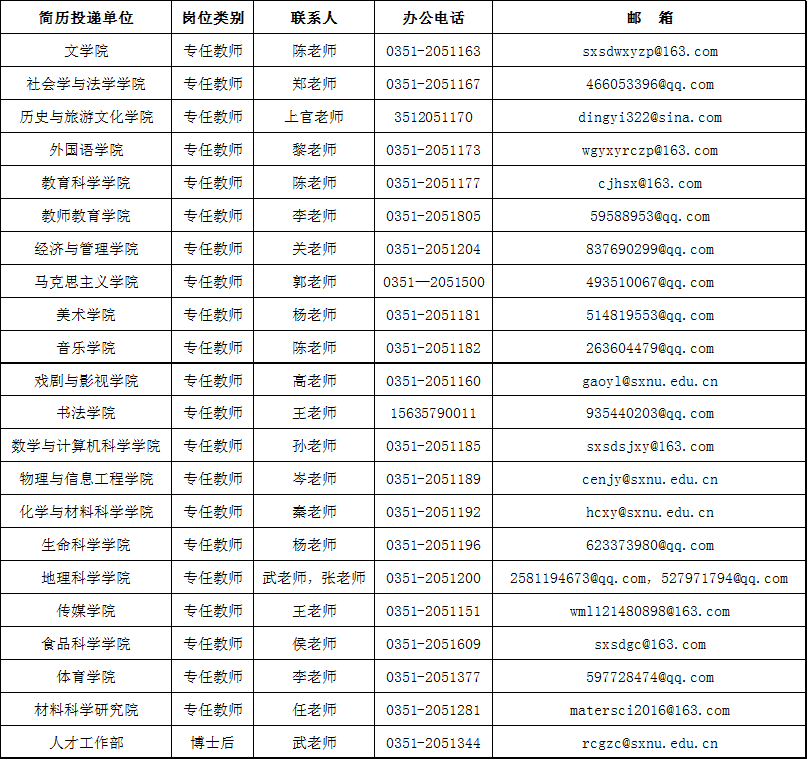 | 简历投递单位 | 岗位类别 | 联系人 | 办公电话 | 邮　箱 |
|---|---|---|---|---|
| 文学院 | 专任教师 | 陈老师 | 0351-2051163 | sxsdwxyzp@163.com |
| 社会学与法学学院 | 专任教师 | 郑老师 | 0351-2051167 | 466053396@qq.com |
| 历史与旅游文化学院 | 专任教师 | 上官老师 | 3512051170 | dingyi322@sina.com |
| 外国语学院 | 专任教师 | 黎老师 | 0351-2051173 | wgyxyrczp@163.com |
| 教育科学学院 | 专任教师 | 陈老师 | 0351-2051177 | cjhsx@163.com |
| 教师教育学院 | 专任教师 | 李老师 | 0351-2051805 | 59588953@qq.com |
| 经济与管理学院 | 专任教师 | 关老师 | 0351-2051204 | 837690299@qq.com |
| 马克思主义学院 | 专任教师 | 郭老师 | 0351—2051500 | 493510067@qq.com |
| 美术学院 | 专任教师 | 杨老师 | 0351-2051181 | 514819553@qq.com |
| 音乐学院 | 专任教师 | 陈老师 | 0351-2051182 | 263604479@qq.com |
| 戏剧与影视学院 | 专任教师 | 高老师 | 0351-2051160 | gaoyl@sxnu.edu.cn |
| 书法学院 | 专任教师 | 王老师 | 15635790011 | 935440203@qq.com |
| 数学与计算机科学学院 | 专任教师 | 孙老师 | 0351-2051185 | sxsdsjxy@163.com |
| 物理与信息工程学院 | 专任教师 | 岑老师 | 0351-2051189 | cenjy@sxnu.edu.cn |
| 化学与材料科学学院 | 专任教师 | 秦老师 | 0351-2051192 | hcxy@sxnu.edu.cn |
| 生命科学学院 | 专任教师 | 杨老师 | 0351-2051196 | 623373980@qq.com |
| 地理科学学院 | 专任教师 | 武老师，张老师 | 0351-2051200 | 2581194673@qq.com，527971794@qq.com |
| 传媒学院 | 专任教师 | 王老师 | 0351-2051151 | wml121480898@163.com |
| 食品科学学院 | 专任教师 | 侯老师 | 0351-2051609 | sxsdgc@163.com |
| 体育学院 | 专任教师 | 李老师 | 0351-2051377 | 597728474@qq.com |
| 材料科学研究院 | 专任教师 | 任老师 | 0351-2051281 | matersci2016@163.com |
| 人才工作部 | 博士后 | 武老师 | 0351-2051344 | rcgzc@sxnu.edu.cn |